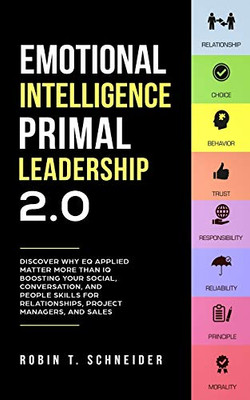 EMOTIONAL INTELLIGENCE PRIMAL LEADERSHIP 2.0

DISCOVER WHY EQ APPLIED MATTER MORE THAN IQ BOOSTING YOUR SOCIAL, CONVERSATION, AND PEOPLE SKILLS FOR RELATIONSHIPS, PROJECT MANAGERS, AND SALES

ROBIN T. SCHNEIDER

RELATIONSHIP

CHOICE

BEHAVIOR

TRUST

RESPONSIBILITY

RELIABILITY

PRINCIPLE

MORALITY